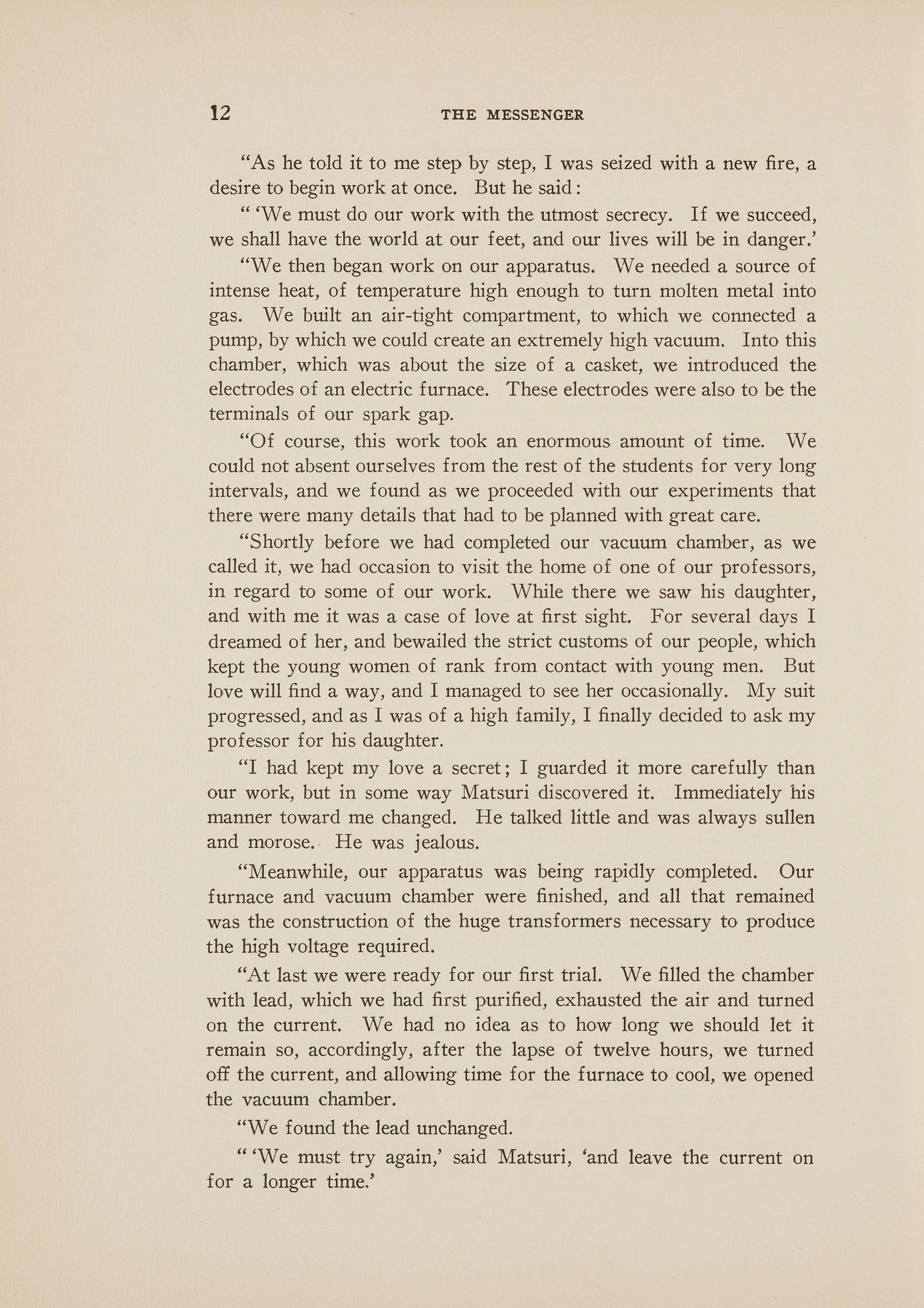 12 THE MESSENGER

"As he told it to me step by step, I was seized with a new fire, a desire to begin work at once. But he said:

" 'We must do our work with the utmost secrecy. If we succeed, we shall have the world at our feet, and our lives will be in danger.'

"We then began work on our apparatus. We needed a source of intense heat, of temperature high enough to turn molten metal into gas. We built an air-tight compartment, to which we connected a pump, by which we could create an extremely high vacuum. Into this chamber, which was about the size of a casket, we introduced the electrodes of an electric furnace. These electrodes were also to be the terminals of our spark gap.

"Of course, this work took an enormous amount of time. We could not absent ourselves from the rest of the students for very long intervals, and we found as we proceeded with our experiments that there were many details that had to be planned with great care.

"Shortly before we had completed our vacuum chamber, as we called it, we had occasion to visit the home of one of our professors, in regard to some of our work. While there we saw his daughter, and with me it was a case of love at first sight. For several days I dreamed of her, and bewailed the strict customs of our people, which kept the young women of rank from contact with young men. But love will find a way, and I managed to see her occasionally. My suit progressed, and as I was of a high family, I finally decided to ask my professor for his daughter.

"I had kept my love a secret; I guarded it more carefully than our work, but in some way Matsuri discovered it. Immediately his manner toward me changed. He talked little and was always sullen and morose. He was jealous.

"Meanwhile, our apparatus was being rapidly completed. Our furnace and vacuum chamber were finished, and all that remained was the construction of the huge transformers necessary to produce the high voltage required.

"At last we were ready for our first trial. We filled the chamber with lead, which we had first purified, exhausted the air and turned on the current. We had no idea as to how long we should let it remain so, accordingly, after the lapse of twelve hours, we turned off the current, and allowing time for the furnace to cool, we opened the vacuum chamber.

"We found the lead unchanged.

" 'We must try again,' said Matsuri, 'and leave the current on for a longer time.'